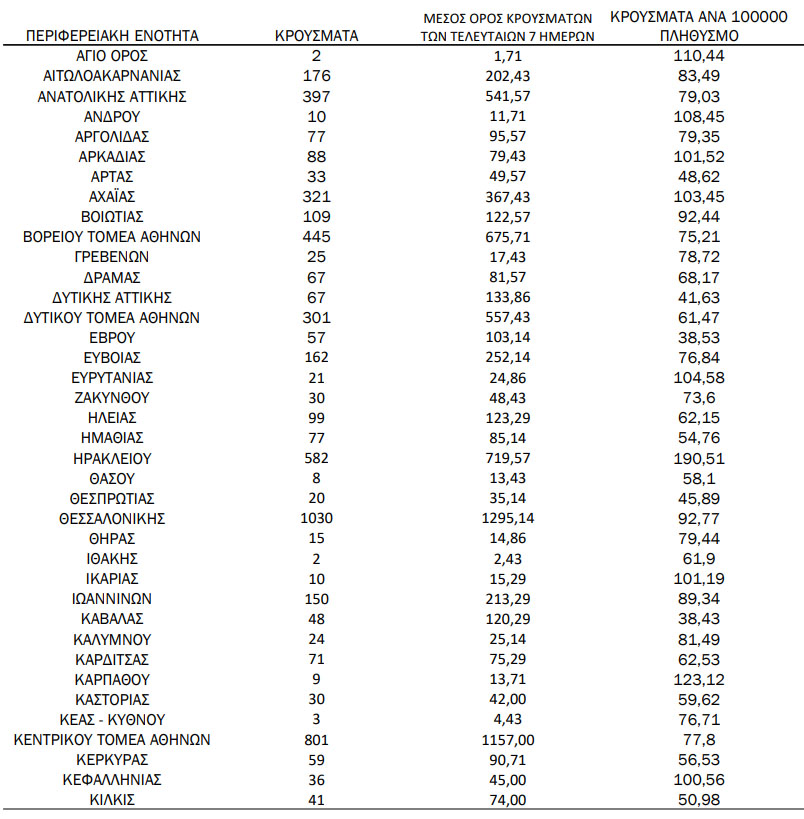 | ΠΕΡΙΦΕΡΕΙΑΚΗ ΕΝΟΤΗΤΑ | ΚΡΟΥΣΜΑΤΑ | ΜΕΣΟΣ ΟΡΟΣ ΚΡΟΥΣΜΑΤΩΝ ΤΩΝ ΤΕΛΕΥΤΑΙΩΝ 7 ΗΜΕΡΩΝ | ΚΡΟΥΣΜΑΤΑ ΑΝΑ 100000 ΠΛΗΘΥΣΜΟ |
|---|---|---|---|
| ΑΓΙΟ ΟΡΟΣ | 2 | 1,71 | 110,44 |
| ΑΙΤΩΛΟΑΚΑΡΝΑΝΙΑΣ | 176 | 202,43 | 83,49 |
| ΑΝΑΤΟΛΙΚΗΣ ΑΤΤΙΚΗΣ | 397 | 541,57 | 79,03 |
| ΑΝΔΡΟΥ | 10 | 11,71 | 108,45 |
| ΑΡΓΟΛΙΔΑΣ | 77 | 95,57 | 79,35 |
| ΑΡΚΑΔΙΑΣ | 88 | 79,43 | 101,52 |
| ΑΡΤΑΣ | 33 | 49,57 | 48,62 |
| ΑΧΑΪΑΣ | 321 | 367,43 | 103,45 |
| ΒΟΙΩΤΙΑΣ | 109 | 122,57 | 92,44 |
| ΒΟΡΕΙΟΥ ΤΟΜΕΑ ΑΘΗΝΩΝ | 445 | 675,71 | 75,21 |
| ΓΡΕΒΕΝΩΝ | 25 | 17,43 | 78,72 |
| ΔΡΑΜΑΣ | 67 | 81,57 | 68,17 |
| ΔΥΤΙΚΗΣ ΑΤΤΙΚΗΣ | 67 | 133,86 | 41,63 |
| ΔΥΤΙΚΟΥ ΤΟΜΕΑ ΑΘΗΝΩΝ | 301 | 557,43 | 61,47 |
| ΕΒΡΟΥ | 57 | 103,14 | 38,53 |
| ΕΥΒΟΙΑΣ | 162 | 252,14 | 76,84 |
| ΕΥΡΥΤΑΝΙΑΣ | 21 | 24,86 | 104,58 |
| ΖΑΚΥΝΘΟΥ | 30 | 48,43 | 73,6 |
| ΗΛΕΙΑΣ | 99 | 123,29 | 62,15 |
| ΗΜΑΘΙΑΣ | 77 | 85,14 | 54,76 |
| ΗΡΑΚΛΕΙΟΥ | 582 | 719,57 | 190,51 |
| ΘΑΣΟΥ | 8 | 13,43 | 58,1 |
| ΘΕΣΠΡΩΤΙΑΣ | 20 | 35,14 | 45,89 |
| ΘΕΣΣΑΛΟΝΙΚΗΣ | 1030 | 1295,14 | 92,77 |
| ΘΗΡΑΣ | 15 | 14,86 | 79,44 |
| ΙΘΑΚΗΣ | 2 | 2,43 | 61,9 |
| ΙΚΑΡΙΑΣ | 10 | 15,29 | 101,19 |
| ΙΩΑΝΝΙΝΩΝ | 150 | 213,29 | 89,34 |
| ΚΑΒΑΛΑΣ | 48 | 120,29 | 38,43 |
| ΚΑΛΥΜΝΟΥ | 24 | 25,14 | 81,49 |
| ΚΑΡΔΙΤΣΑΣ | 71 | 75,29 | 62,53 |
| ΚΑΡΠΑΘΟΥ | 9 | 13,71 | 123,12 |
| ΚΑΣΤΟΡΙΑΣ | 30 | 42,00 | 59,62 |
| ΚΕΑΣ - ΚΥΘΝΟΥ | 3 | 4,43 | 76,71 |
| ΚΕΝΤΡΙΚΟΥ ΤΟΜΕΑ ΑΘΗΝΩΝ | 801 | 1157,00 | 77,8 |
| ΚΕΡΚΥΡΑΣ | 59 | 90,71 | 56,53 |
| ΚΕΦΑΛΛΗΝΙΑΣ | 36 | 45,00 | 100,56 |
| ΚΙΛΚΙΣ | 41 | 74,00 | 50,98 |